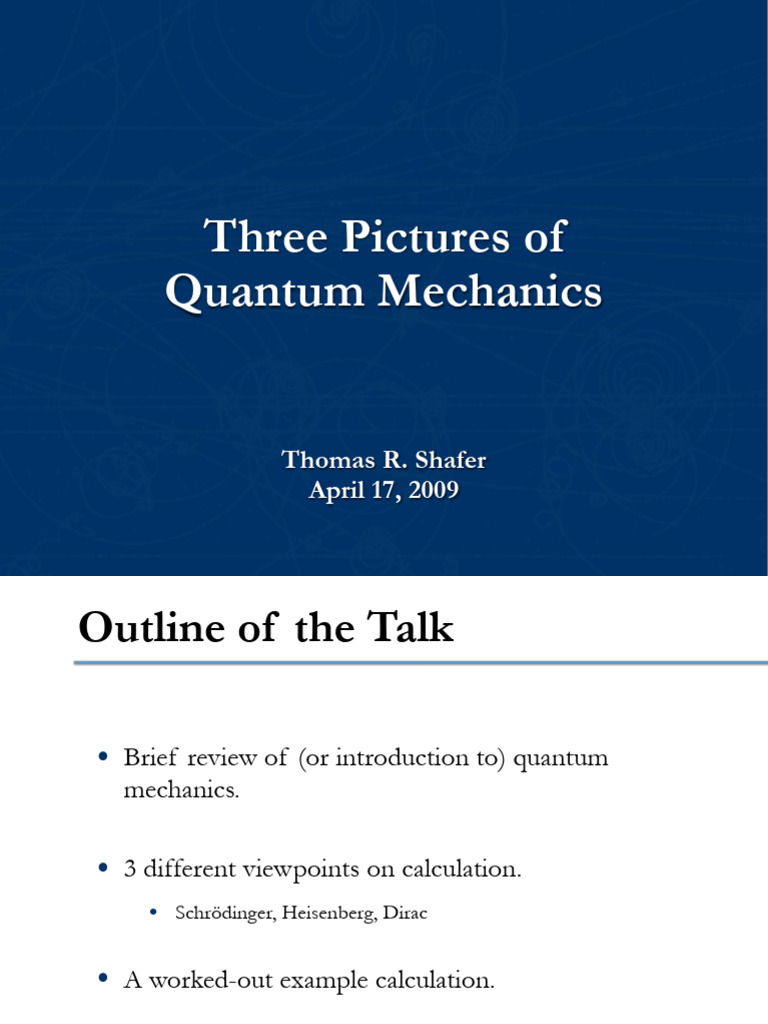 Three Pictures of Quantum Mechanics

Thomas R. Shafer
April 17, 2009

Outline of the Talk

• Brief review of (or introduction to) quantum mechanics.

• 3 different viewpoints on calculation.
  • Schrödinger, Heisenberg, Dirac

• A worked-out example calculation.